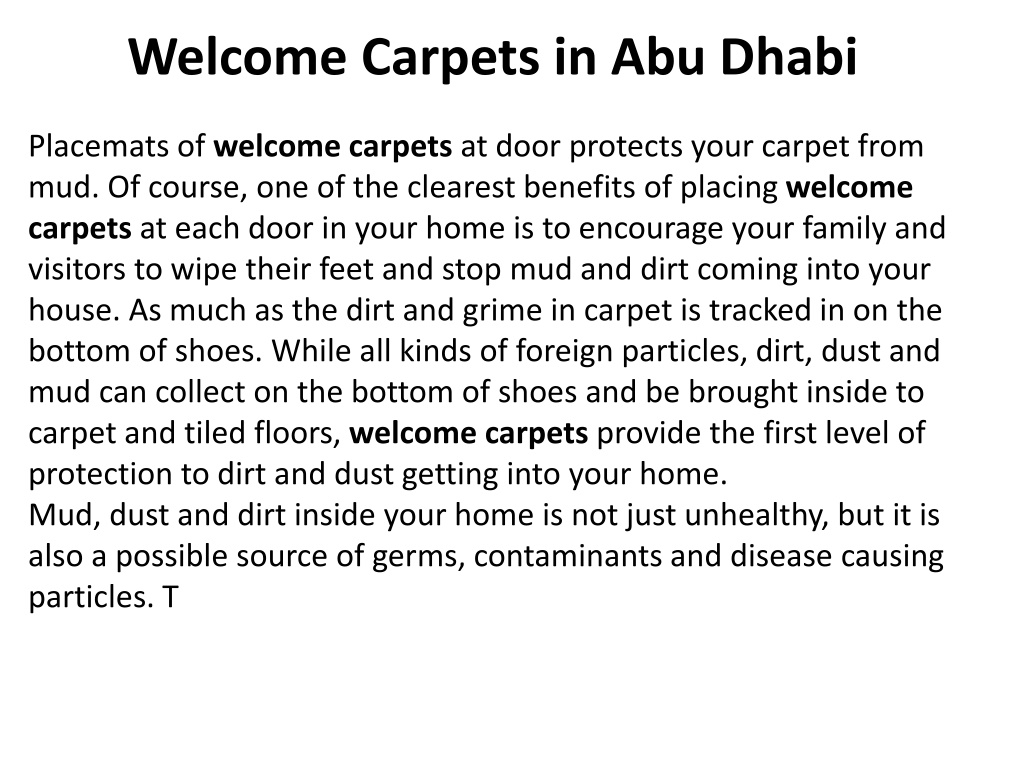 Welcome Carpets in Abu Dhabi

Placemats of welcome carpets at door protects your carpet from mud. Of course, one of the clearest benefits of placing welcome carpets at each door in your home is to encourage your family and visitors to wipe their feet and stop mud and dirt coming into your house. As much as the dirt and grime in carpet is tracked in on the bottom of shoes. While all kinds of foreign particles, dirt, dust and mud can collect on the bottom of shoes and be brought inside to carpet and tiled floors, welcome carpets provide the first level of protection to dirt and dust getting into your home.
Mud, dust and dirt inside your home is not just unhealthy, but it is also a possible source of germs, contaminants and disease causing particles. T